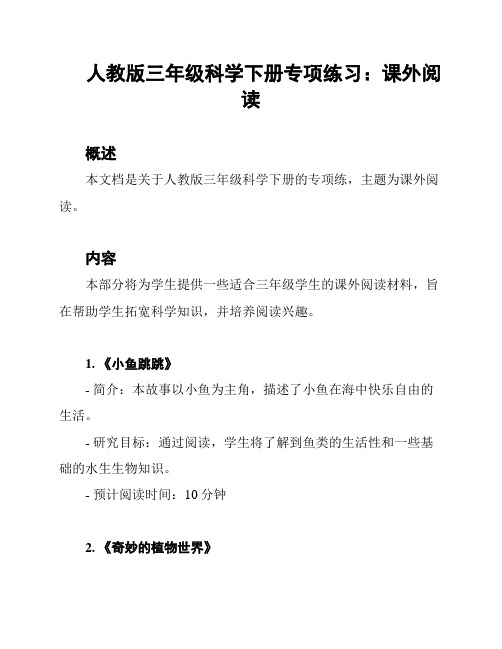 人教版三年级科学下册专项练习：课外阅读

概述

本文档是关于人教版三年级科学下册的专项练，主题为课外阅读。

内容

本部分将为学生提供一些适合三年级学生的课外阅读材料，旨在帮助学生拓宽科学知识，并培养阅读兴趣。

1. 《小鱼跳跳》

- 简介：本故事以小鱼为主角，描述了小鱼在海中快乐自由的生活。

- 研究目标：通过阅读，学生将了解到鱼类的生活性和一些基础的水生生物知识。

- 预计阅读时间：10 分钟

2. 《奇妙的植物世界》